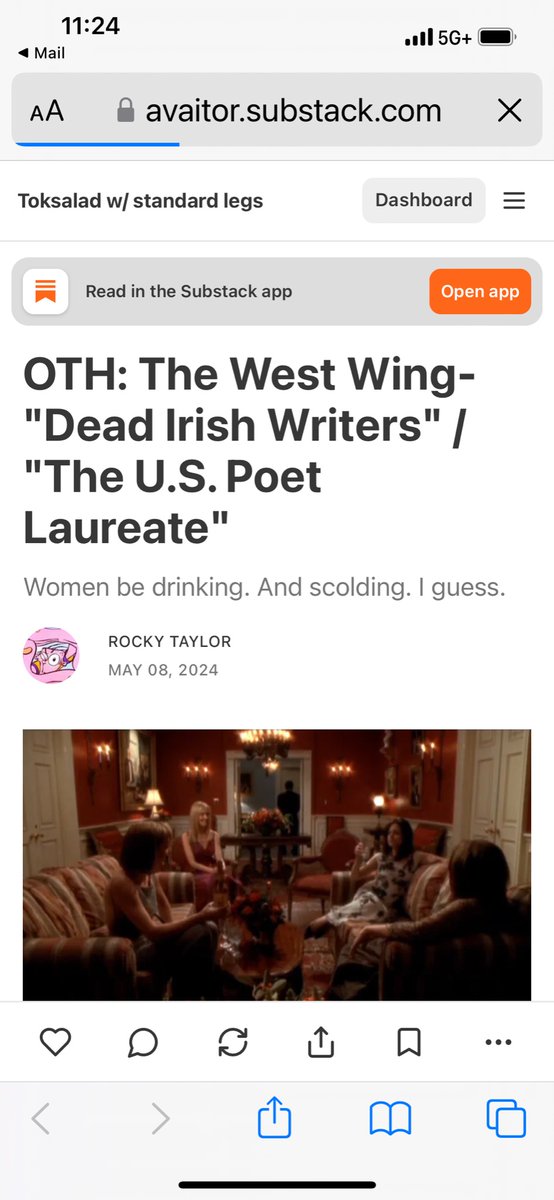 11:24
◀ Mail
5G+

AA avaitor.substack.com

Toksalad w/ standard legs
Dashboard

Read in the Substack app
Open app

OTH: The West Wing- "Dead Irish Writers" / "The U.S. Poet Laureate"

Women be drinking. And scolding. I guess.

ROCKY TAYLOR
MAY 08, 2024